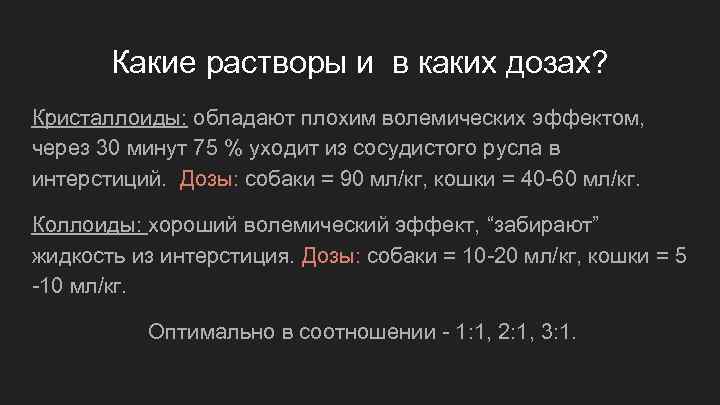 Какие растворы и в каких дозах?

Кристаллоиды: обладают плохим волемических эффектом, через 30 минут 75 % уходит из сосудистого русла в интерстиций. Дозы: собаки = 90 мл/кг, кошки = 40-60 мл/кг.

Коллоиды: хороший волемический эффект, “забирают” жидкость из интерстиция. Дозы: собаки = 10-20 мл/кг, кошки = 5 -10 мл/кг.

Оптимально в соотношении - 1:1, 2:1, 3:1.